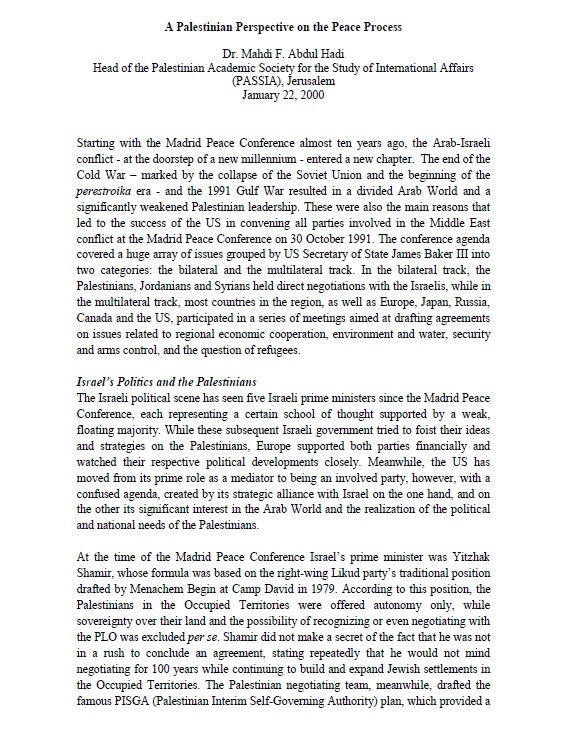 A Palestinian Perspective on the Peace Process

Dr. Mahdi F. Abdul Hadi
Head of the Palestinian Academic Society for the Study of International Affairs (PASSIA), Jerusalem
January 22, 2000

Starting with the Madrid Peace Conference almost ten years ago, the Arab-Israeli conflict - at the doorstep of a new millennium - entered a new chapter. The end of the Cold War – marked by the collapse of the Soviet Union and the beginning of the perestroika era - and the 1991 Gulf War resulted in a divided Arab World and a significantly weakened Palestinian leadership. These were also the main reasons that led to the success of the US in convening all parties involved in the Middle East conflict at the Madrid Peace Conference on 30 October 1991. The conference agenda covered a huge array of issues grouped by US Secretary of State James Baker III into two categories: the bilateral and the multilateral track. In the bilateral track, the Palestinians, Jordanians and Syrians held direct negotiations with the Israelis, while in the multilateral track, most countries in the region, as well as Europe, Japan, Russia, Canada and the US, participated in a series of meetings aimed at drafting agreements on issues related to regional economic cooperation, environment and water, security and arms control, and the question of refugees.

Israel's Politics and the Palestinians
The Israeli political scene has seen five Israeli prime ministers since the Madrid Peace Conference, each representing a certain school of thought supported by a weak, floating majority. While these subsequent Israeli government tried to foist their ideas and strategies on the Palestinians, Europe supported both parties financially and watched their respective political developments closely. Meanwhile, the US has moved from its prime role as a mediator to being an involved party, however, with a confused agenda, created by its strategic alliance with Israel on the one hand, and on the other its significant interest in the Arab World and the realization of the political and national needs of the Palestinians.

At the time of the Madrid Peace Conference Israel's prime minister was Yitzhak Shamir, whose formula was based on the right-wing Likud party's traditional position drafted by Menachem Begin at Camp David in 1979. According to this position, the Palestinians in the Occupied Territories were offered autonomy only, while sovereignty over their land and the possibility of recognizing or even negotiating with the PLO was excluded per se. Shamir did not make a secret of the fact that he was not in a rush to conclude an agreement, stating repeatedly that he would not mind negotiating for 100 years while continuing to build and expand Jewish settlements in the Occupied Territories. The Palestinian negotiating team, meanwhile, drafted the famous PISGA (Palestinian Interim Self-Governing Authority) plan, which provided a